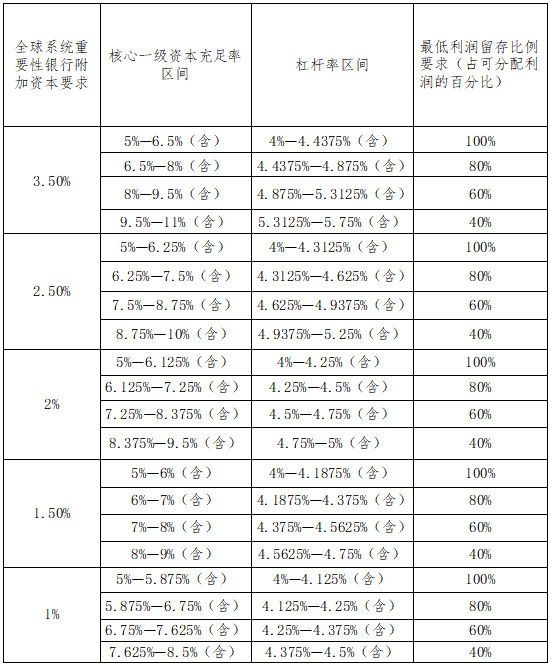 | 全球系统重要性银行附加资本要求 | 核心一级资本充足率区间 | 杠杆率区间 | 最低利润留存比例要求（占可分配利润的百分比） |
|---|---|---|---|
| 3.50% | 5%—6.5%（含） | 4%—4.4375%（含） | 100% |
| | 6.5%—8%（含） | 4.4375%—4.875%（含） | 80% |
| | 8%—9.5%（含） | 4.875%—5.3125%（含） | 60% |
| | 9.5%—11%（含） | 5.3125%—5.75%（含） | 40% |
| 2.50% | 5%—6.25%（含） | 4%—4.3125%（含） | 100% |
| | 6.25%—7.5%（含） | 4.3125%—4.625%（含） | 80% |
| | 7.5%—8.75%（含） | 4.625%—4.9375%（含） | 60% |
| | 8.75%—10%（含） | 4.9375%—5.25%（含） | 40% |
| 2% | 5%—6.125%（含） | 4%—4.25%（含） | 100% |
| | 6.125%—7.25%（含） | 4.25%—4.5%（含） | 80% |
| | 7.25%—8.375%（含） | 4.5%—4.75%（含） | 60% |
| | 8.375%—9.5%（含） | 4.75%—5%（含） | 40% |
| 1.50% | 5%—6%（含） | 4%—4.1875%（含） | 100% |
| | 6%—7%（含） | 4.1875%—4.375%（含） | 80% |
| | 7%—8%（含） | 4.375%—4.5625%（含） | 60% |
| | 8%—9%（含） | 4.5625%—4.75%（含） | 40% |
| 1% | 5%—5.875%（含） | 4%—4.125%（含） | 100% |
| | 5.875%—6.75%（含） | 4.125%—4.25%（含） | 80% |
| | 6.75%—7.625%（含） | 4.25%—4.375%（含） | 60% |
| | 7.625%—8.5%（含） | 4.375%—4.5%（含） | 40% |